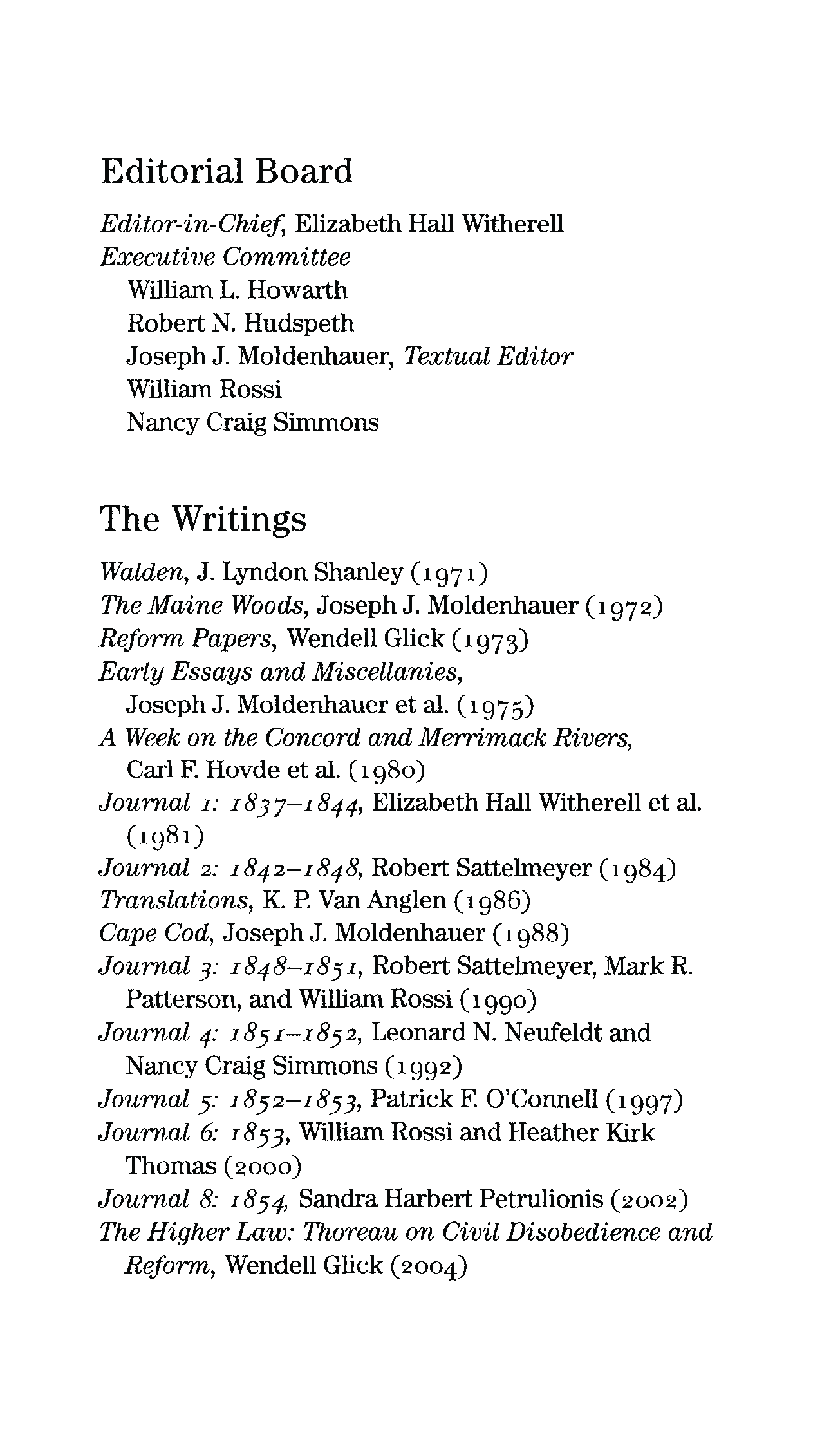 Editorial Board

Editor-in-Chief, Elizabeth Hall Witherell
Executive Committee
William L. Howarth
Robert N. Hudspeth
Joseph J. Moldenhauer, Textual Editor
William Rossi
Nancy Craig Simmons

The Writings

Walden, J. Lyndon Shanley (1971)
The Maine Woods, Joseph J. Moldenhauer (1972)
Reform Papers, Wendell Glick (1973)
Early Essays and Miscellanies, Joseph J. Moldenhauer et al. (1975)
A Week on the Concord and Merrimack Rivers, Carl F. Hovde et al. (1980)
Journal 1: 1837–1844, Elizabeth Hall Witherell et al. (1981)
Journal 2: 1842–1848, Robert Sattelmeyer (1984)
Translations, K. P. Van Anglen (1986)
Cape Cod, Joseph J. Moldenhauer (1988)
Journal 3: 1848–1851, Robert Sattelmeyer, Mark R. Patterson, and William Rossi (1990)
Journal 4: 1851–1852, Leonard N. Neufeldt and Nancy Craig Simmons (1992)
Journal 5: 1852–1853, Patrick F. O'Connell (1997)
Journal 6: 1853, William Rossi and Heather Kirk Thomas (2000)
Journal 8: 1854, Sandra Harbert Petrulionis (2002)
The Higher Law: Thoreau on Civil Disobedience and Reform, Wendell Glick (2004)